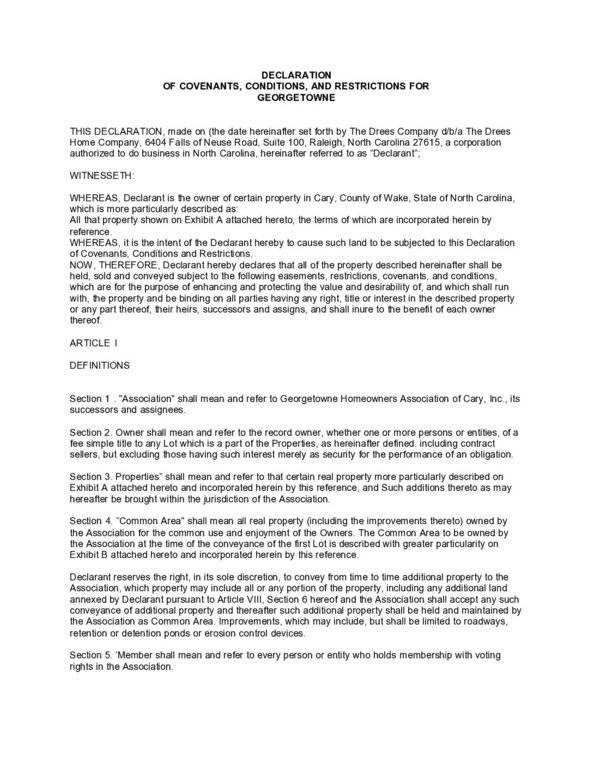 DECLARATION
OF COVENANTS, CONDITIONS, AND RESTRICTIONS FOR
GEORGETOWNE

THIS DECLARATION, made on (the date hereinafter set forth by The Drees Company d/b/a The Drees Home Company, 6404 Falls of Neuse Road, Suite 100, Raleigh, North Carolina 27615, a corporation authorized to do business in North Carolina, hereinafter referred to as "Declarant";

WITNESSETH:

WHEREAS, Declarant is the owner of certain property in Cary, County of Wake, State of North Carolina, which is more particularly described as:
All that property shown on Exhibit A attached hereto, the terms of which are incorporated herein by reference.
WHEREAS, it is the intent of the Declarant hereby to cause such land to be subjected to this Declaration of Covenants, Conditions and Restrictions.
NOW, THEREFORE, Declarant hereby declares that all of the property described hereinafter shall be held, sold and conveyed subject to the following easements, restrictions, covenants, and conditions, which are for the purpose of enhancing and protecting the value and desirability of, and which shall run with, the property and be binding on all parties having any right, title or interest in the described property or any part thereof, their heirs, successors and assigns, and shall inure to the benefit of each owner thereof.

ARTICLE I

DEFINITIONS

Section 1 . "Association" shall mean and refer to Georgetowne Homeowners Association of Cary, Inc., its successors and assignees.

Section 2. Owner shall mean and refer to the record owner, whether one or more persons or entities, of a fee simple title to any Lot which is a part of the Properties, as hereinafter defined. including contract sellers, but excluding those having such interest merely as security for the performance of an obligation.

Section 3. Properties" shall mean and refer to that certain real property more particularly described on Exhibit A attached hereto and incorporated herein by this reference, and Such additions thereto as may hereafter be brought within the jurisdiction of the Association.

Section 4. "Common Area" shall mean all real property (including the improvements thereto) owned by the Association for the common use and enjoyment of the Owners. The Common Area to be owned by the Association at the time of the conveyance of the first Lot is described with greater particularity on Exhibit B attached hereto and incorporated herein by this reference.

Declarant reserves the right, in its sole discretion, to convey from time to time additional property to the Association, which property may include all or any portion of the property, including any additional land annexed by Declarant pursuant to Article VIII, Section 6 hereof and the Association shall accept any such conveyance of additional property and thereafter such additional property shall be held and maintained by the Association as Common Area. Improvements, which may include, but shall be limited to roadways, retention or detention ponds or erosion control devices.

Section 5. 'Member shall mean and refer to every person or entity who holds membership with voting rights in the Association.